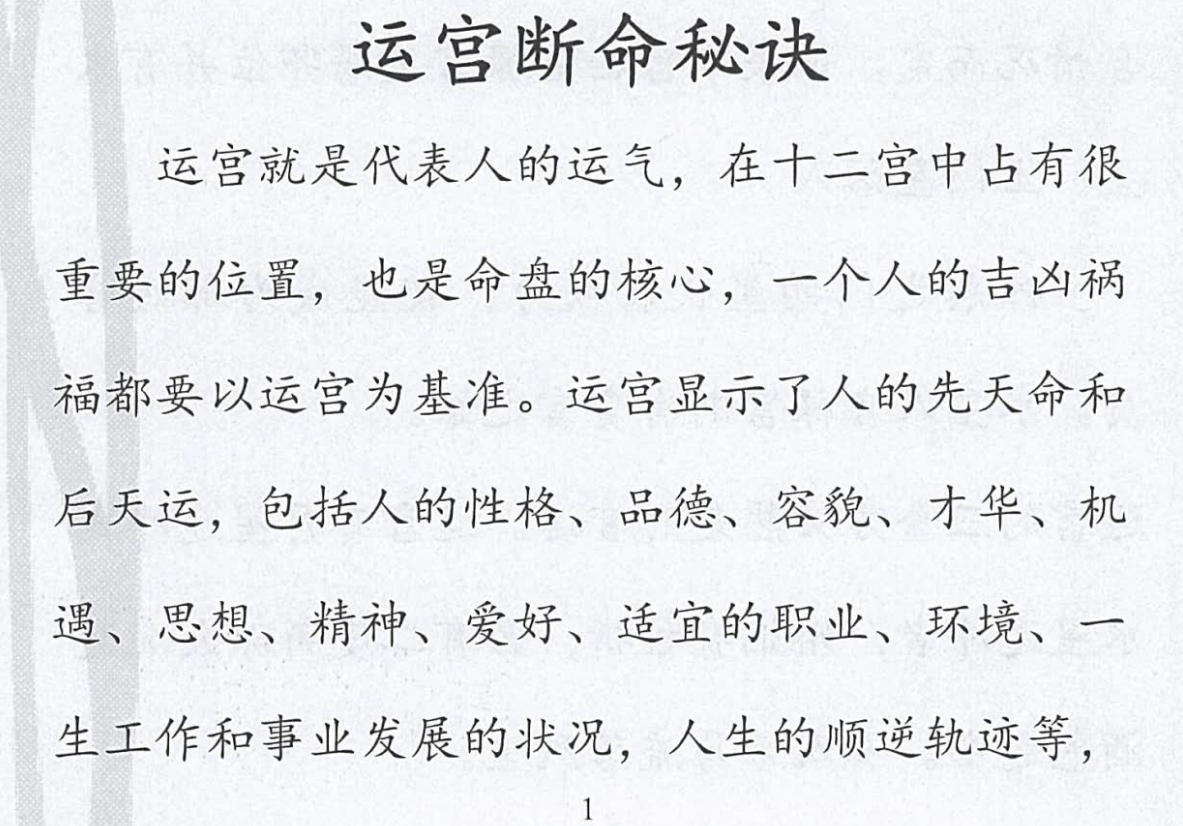 运宫断命秘诀

运宫就是代表人的运气，在十二宫中占有很重要的位置，也是命盘的核心，一个人的吉凶祸福都要以运宫为基准。运宫显示了人的先天命和后天运，包括人的性格、品德、容貌、才华、机遇、思想、精神、爱好、适宜的职业、环境、一生工作和事业发展的状况，人生的顺逆轨迹等，

1